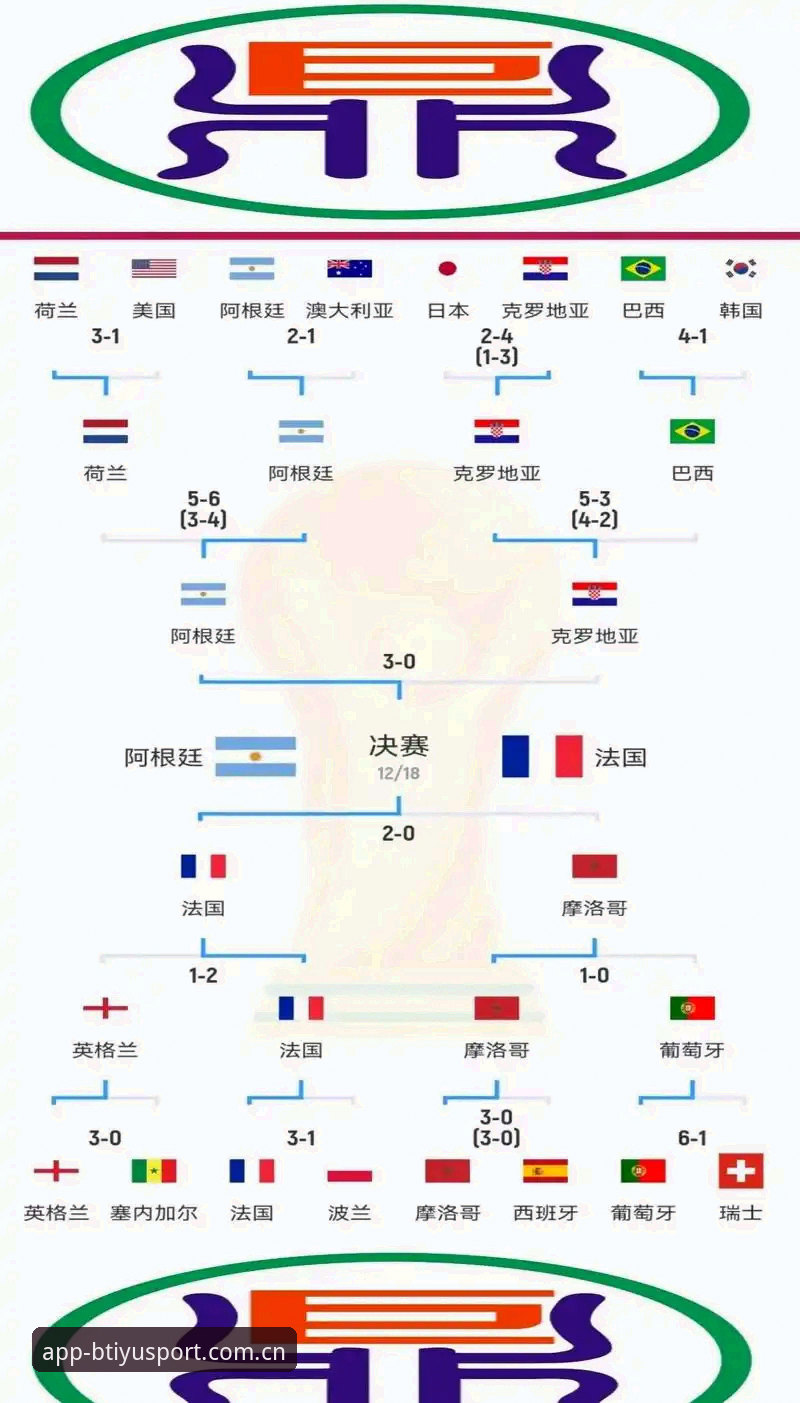 荷兰 美国 阿根廷 澳大利亚 日本 克罗地亚 巴西 韩国

3-1 2-1 2-4 (1-3) 4-1

荷兰 阿根廷 克罗地亚 巴西

5-6 (3-4) 5-3 (4-2)

阿根廷 克罗地亚

3-0

阿根廷 决赛 12/18 法国

2-0

法国 摩洛哥

1-2 1-0

英格兰 法国 摩洛哥 葡萄牙

3-0 3-1 3-0 (3-0) 6-1

英格兰 塞内加尔 法国 波兰 摩洛哥 西班牙 葡萄牙 瑞士

app-btiyusport.com.cn